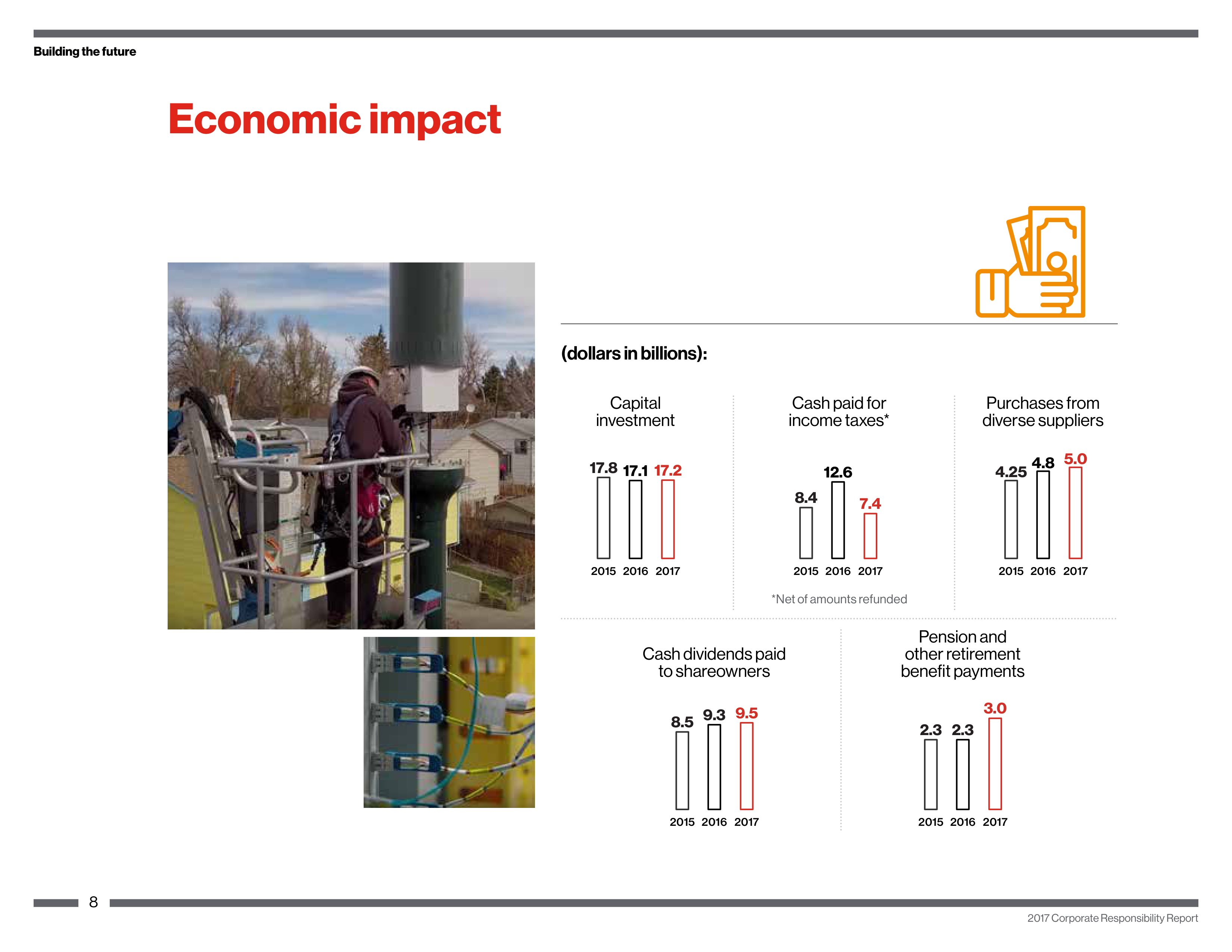 Building the future

Economic impact

(dollars in billions):

Capital investment

17.8 17.1 17.2

2015 2016 2017

Cash paid for income taxes*

8.4 12.6 7.4

2015 2016 2017

*Net of amounts refunded

Purchases from diverse suppliers

4.25 4.8 5.0

2015 2016 2017

Cash dividends paid to shareowners

8.5 9.3 9.5

2015 2016 2017

Pension and other retirement benefit payments

2.3 2.3 3.0

2015 2016 2017

8

2017 Corporate Responsibility Report